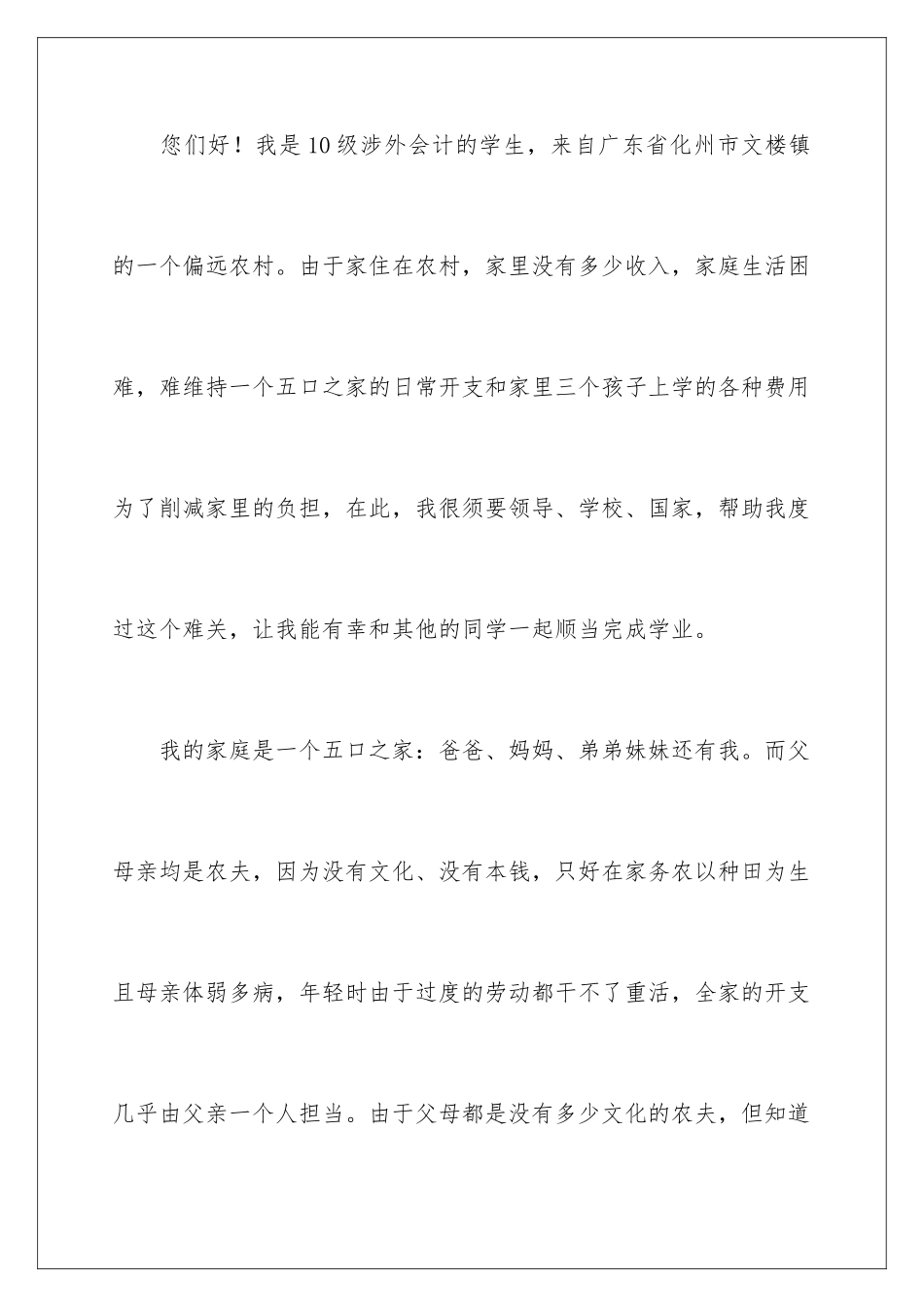 您们好！我是10级涉外会计的学生，来自广东省化州市文楼镇的一个偏远农村。由于家住在农村，家里没有多少收入，家庭生活困难，难维持一个五口之家的日常开支和家里三个孩子上学的各种费用为了削减家里的负担，在此，我很须要领导、学校、国家，帮助我度过这个难关，让我能有幸和其他的同学一起顺当完成学业。

我的家庭是一个五口之家：爸爸、妈妈、弟弟妹妹还有我。而父母亲均是农夫，因为没有文化、没有本钱，只好在家务农以种田为生且母亲体弱多病，年轻时由于过度的劳动都干不了重活，全家的开支几乎由父亲一个人担当。由于父母都是没有多少文化的农夫，但知道